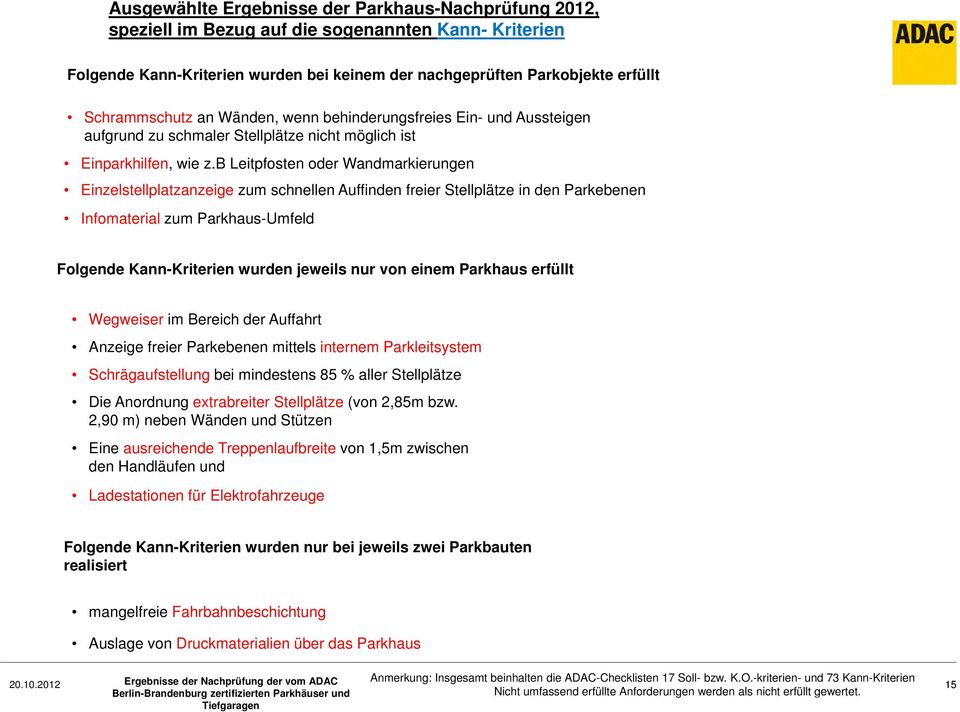 Ausgewählte Ergebnisse der Parkhaus-Nachprüfung 2012, speziell im Bezug auf die sogenannten Kann- Kriterien

ADAC

Folgende Kann-Kriterien wurden bei keinem der nachgeprüften Parkobjekte erfüllt

• Schrammschutz an Wänden, wenn behinderungsfreies Ein- und Aussteigen aufgrund zu schmaler Stellplätze nicht möglich ist
• Einparkhilfen, wie z.B Leitpfosten oder Wandmarkierungen
• Einzelstellplatzanzeige zum schnellen Auffinden freier Stellplätze in den Parkebenen
• Infomaterial zum Parkhaus-Umfeld

Folgende Kann-Kriterien wurden jeweils nur von einem Parkhaus erfüllt

• Wegweiser im Bereich der Auffahrt
• Anzeige freier Parkebenen mittels internem Parkleitsystem
• Schrägaufstellung bei mindestens 85 % aller Stellplätze
• Die Anordnung extrabreiter Stellplätze (von 2,85m bzw. 2,90 m) neben Wänden und Stützen
• Eine ausreichende Treppenlaufbreite von 1,5m zwischen den Handläufen und
• Ladestationen für Elektrofahrzeuge

Folgende Kann-Kriterien wurden nur bei jeweils zwei Parkbauten realisiert

• mangelfreie Fahrbahnbeschichtung
• Auslage von Druckmaterialien über das Parkhaus

20.10.2012

Ergebnisse der Nachprüfung der vom ADAC Berlin-Brandenburg zertifizierten Parkhäuser und Tiefgaragen

Anmerkung: Insgesamt beinhalten die ADAC-Checklisten 17 Soll- bzw. K.O.-kriterien- und 73 Kann-Kriterien
Nicht umfassend erfüllte Anforderungen werden als nicht erfüllt gewertet.

15